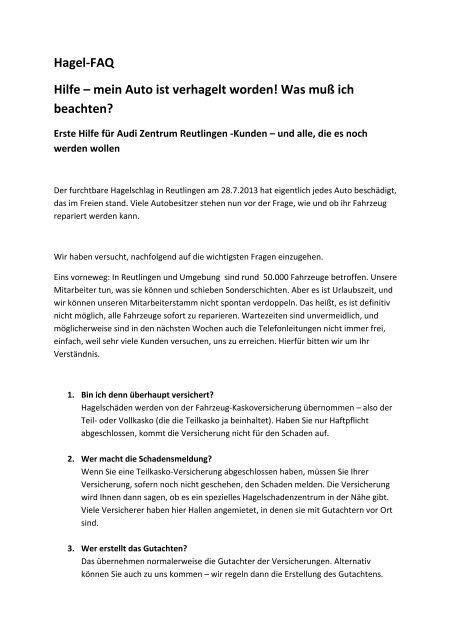 Hagel-FAQ

Hilfe – mein Auto ist verhagelt worden! Was muß ich beachten?

Erste Hilfe für Audi Zentrum Reutlingen -Kunden – und alle, die es noch werden wollen

Der furchtbare Hagelschlag in Reutlingen am 28.7.2013 hat eigentlich jedes Auto beschädigt, das im Freien stand. Viele Autobesitzer stehen nun vor der Frage, wie und ob ihr Fahrzeug repariert werden kann.

Wir haben versucht, nachfolgend auf die wichtigsten Fragen einzugehen.

Eins vorneweg: In Reutlingen und Umgebung sind rund 50.000 Fahrzeuge betroffen. Unsere Mitarbeiter tun, was sie können und schieben Sonderschichten. Aber es ist Urlaubszeit, und wir können unseren Mitarbeiterstamm nicht spontan verdoppeln. Das heißt, es ist definitiv nicht möglich, alle Fahrzeuge sofort zu reparieren. Wartezeiten sind unvermeidlich, und möglicherweise sind in den nächsten Wochen auch die Telefonleitungen nicht immer frei, einfach, weil sehr viele Kunden versuchen, uns zu erreichen. Hierfür bitten wir um Ihr Verständnis.

1. Bin ich denn überhaupt versichert?
Hagelschäden werden von der Fahrzeug-Kaskoversicherung übernommen – also der Teil- oder Vollkasko (die die Teilkasko ja beinhaltet). Haben Sie nur Haftpflicht abgeschlossen, kommt die Versicherung nicht für den Schaden auf.

2. Wer macht die Schadensmeldung?
Wenn Sie eine Teilkasko-Versicherung abgeschlossen haben, müssen Sie Ihrer Versicherung, sofern noch nicht geschehen, den Schaden melden. Die Versicherung wird Ihnen dann sagen, ob es ein spezielles Hagelschadenzentrum in der Nähe gibt. Viele Versicherer haben hier Hallen angemietet, in denen sie mit Gutachtern vor Ort sind.

3. Wer erstellt das Gutachten?
Das übernehmen normalerweise die Gutachter der Versicherungen. Alternativ können Sie auch zu uns kommen – wir regeln dann die Erstellung des Gutachtens.